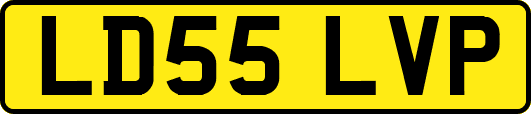 LD55 LVP